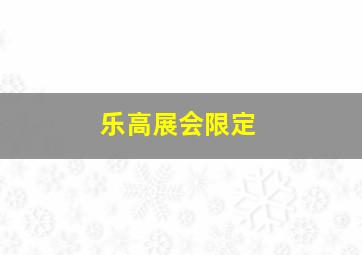 乐高展会限定